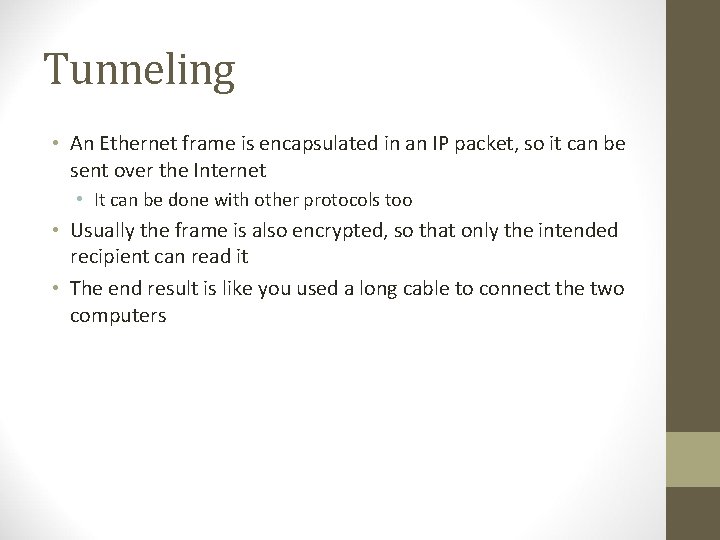 Tunneling

• An Ethernet frame is encapsulated in an IP packet, so it can be sent over the Internet
  • It can be done with other protocols too
• Usually the frame is also encrypted, so that only the intended recipient can read it
• The end result is like you used a long cable to connect the two computers